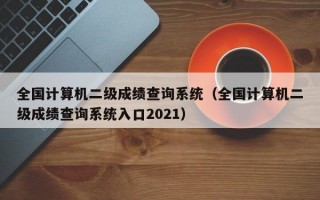 全国计算机二级成绩查询系统（全国计算机二级成绩查询系统入口2021）